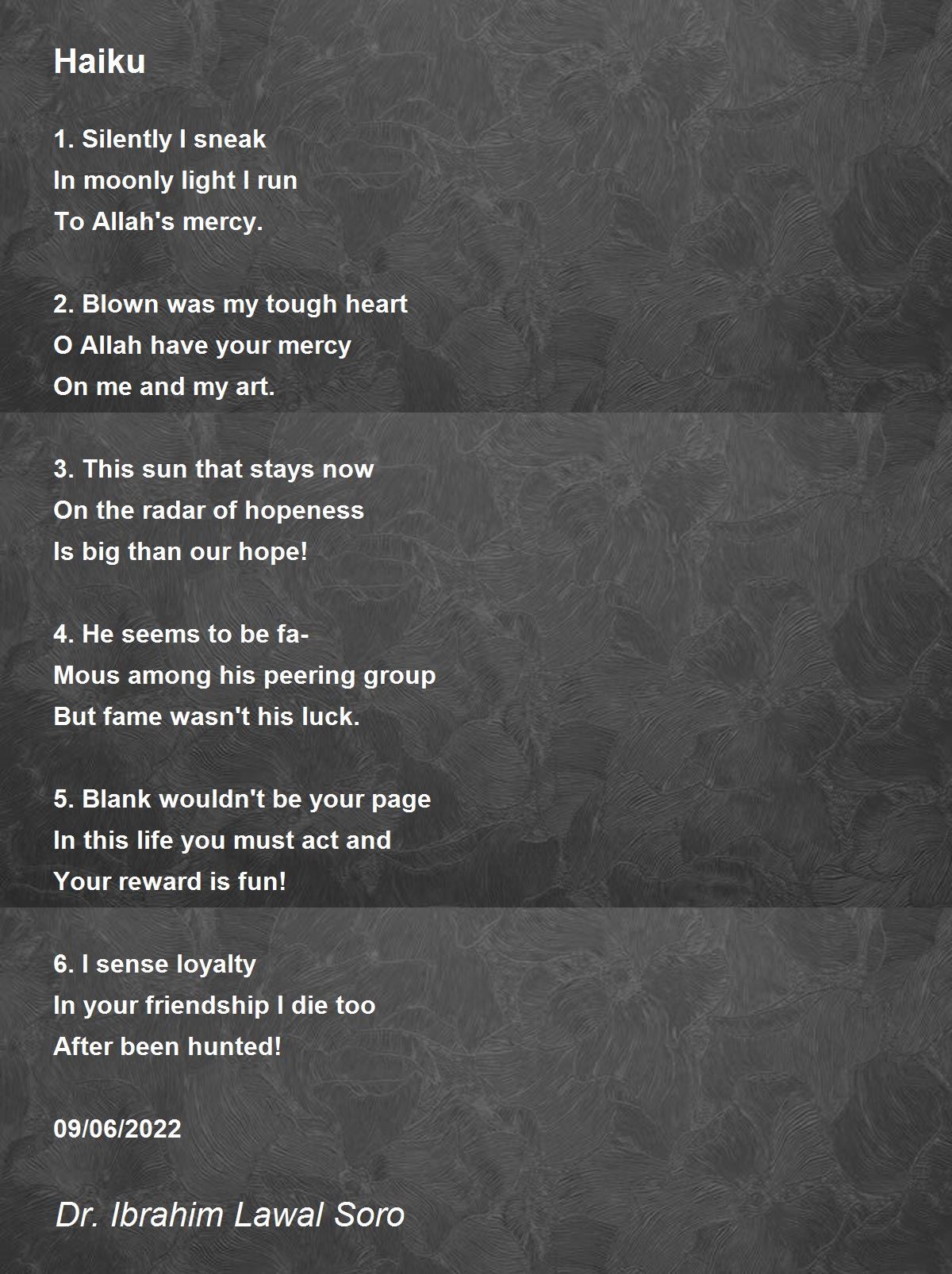 Haiku

1. Silently I sneak
In moonly light I run
To Allah's mercy.

2. Blown was my tough heart
O Allah have your mercy
On me and my art.

3. This sun that stays now
On the radar of hopeness
Is big than our hope!

4. He seems to be fa-
Mous among his peering group
But fame wasn't his luck.

5. Blank wouldn't be your page
In this life you must act and
Your reward is fun!

6. I sense loyalty
In your friendship I die too
After been hunted!

09/06/2022

Dr. Ibrahim Lawal Soro